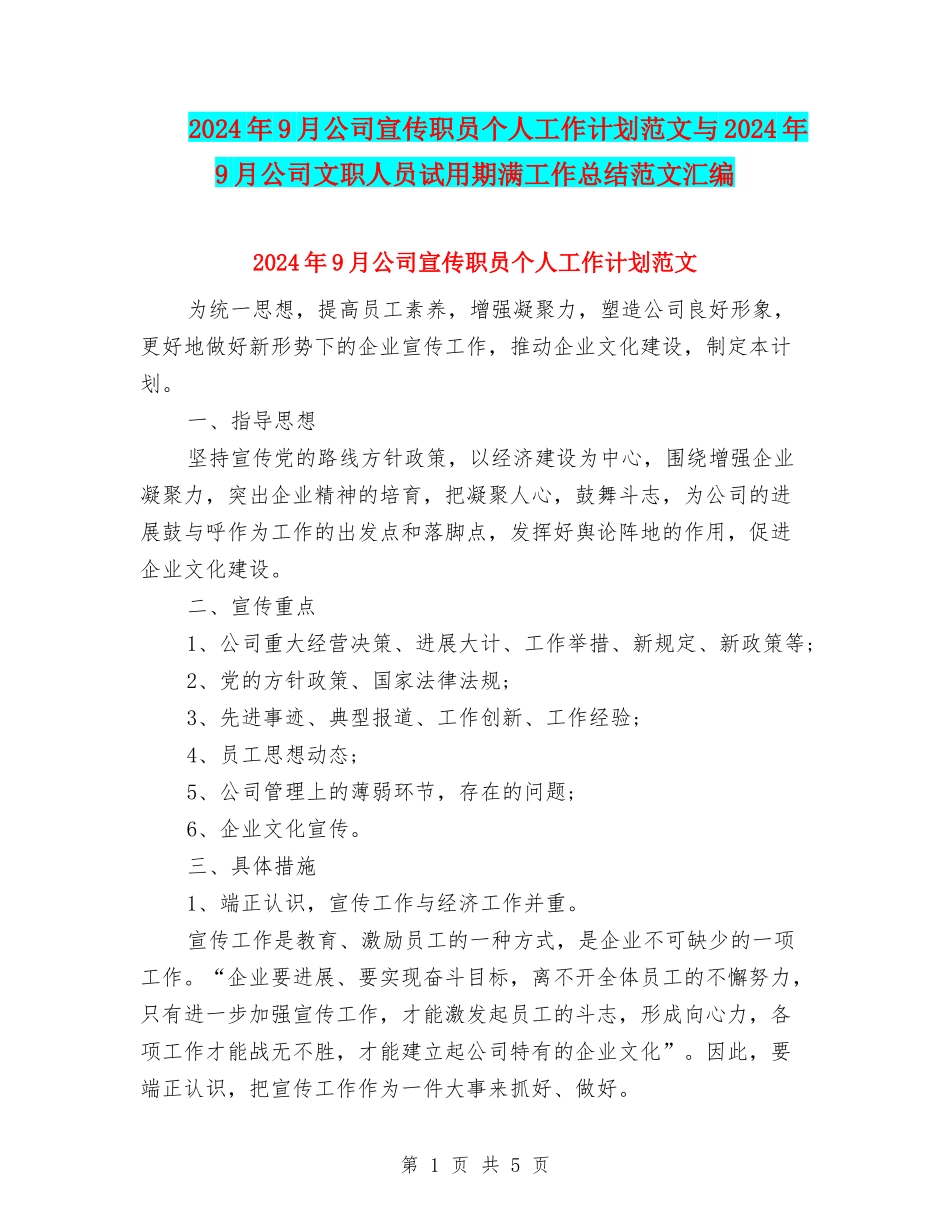 2024年9月公司宣传职员个人工作计划范文与2024年9月公司文职人员试用期满工作总结范文汇编

2024年9月公司宣传职员个人工作计划范文

为统一思想，提高员工素养，增强凝聚力，塑造公司良好形象，更好地做好新形势下的企业宣传工作，推动企业文化建设，制定本计划。

一、指导思想

坚持宣传党的路线方针政策，以经济建设为中心，围绕增强企业凝聚力，突出企业精神的培育，把凝聚人心，鼓舞斗志，为公司的进展鼓与呼作为工作的出发点和落脚点，发挥好舆论阵地的作用，促进企业文化建设。

二、宣传重点

1、公司重大经营决策、进展大计、工作举措、新规定、新政策等；

2、党的方针政策、国家法律法规；

3、先进事迹、典型报道、工作创新、工作经验；

4、员工思想动态；

5、公司管理上的薄弱环节，存在的问题；

6、企业文化宣传。

三、具体措施

1、端正认识，宣传工作与经济工作并重。

宣传工作是教育、激励员工的一种方式，是企业不可缺少的一项工作。“企业要进展、要实现奋斗目标，离不开全体员工的不懈努力，只有进一步加强宣传工作，才能激发起员工的斗志，形成向心力，各项工作才能战无不胜，才能建立起公司特有的企业文化”。因此，要端正认识，把宣传工作作为一件大事来抓好、做好。

第 1 页 共 5 页